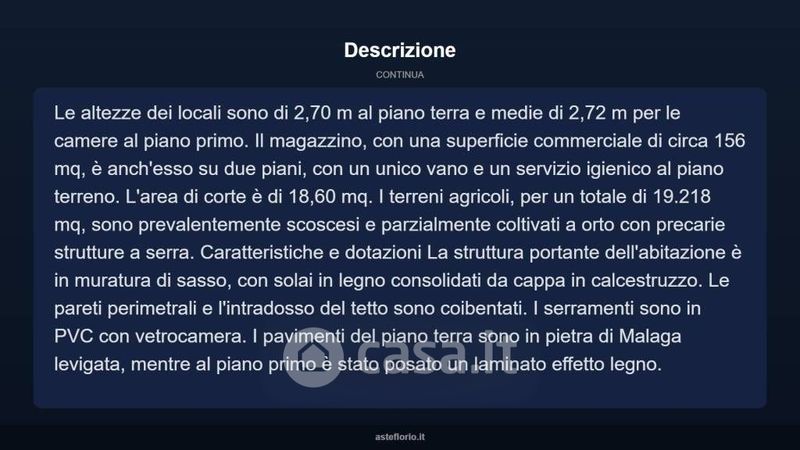 Descrizione

CONTINUA

Le altezze dei locali sono di 2,70 m al piano terra e medie di 2,72 m per le camere al piano primo. Il magazzino, con una superficie commerciale di circa 156 mq, è anch'esso su due piani, con un unico vano e un servizio igienico al piano terreno. L'area di corte è di 18,60 mq. I terreni agricoli, per un totale di 19.218 mq, sono prevalentemente scoscesi e parzialmente coltivati a orto con precarie strutture a serra. Caratteristiche e dotazioni La struttura portante dell'abitazione è in muratura di sasso, con solai in legno consolidati da cappa in calcestruzzo. Le pareti perimetrali e l'intradosso del tetto sono coibentati. I serramenti sono in PVC con vetrocamera. I pavimenti del piano terra sono in pietra di Malaga levigata, mentre al piano primo è stato posato un laminato effetto legno.

casa.it

asteflorio.it